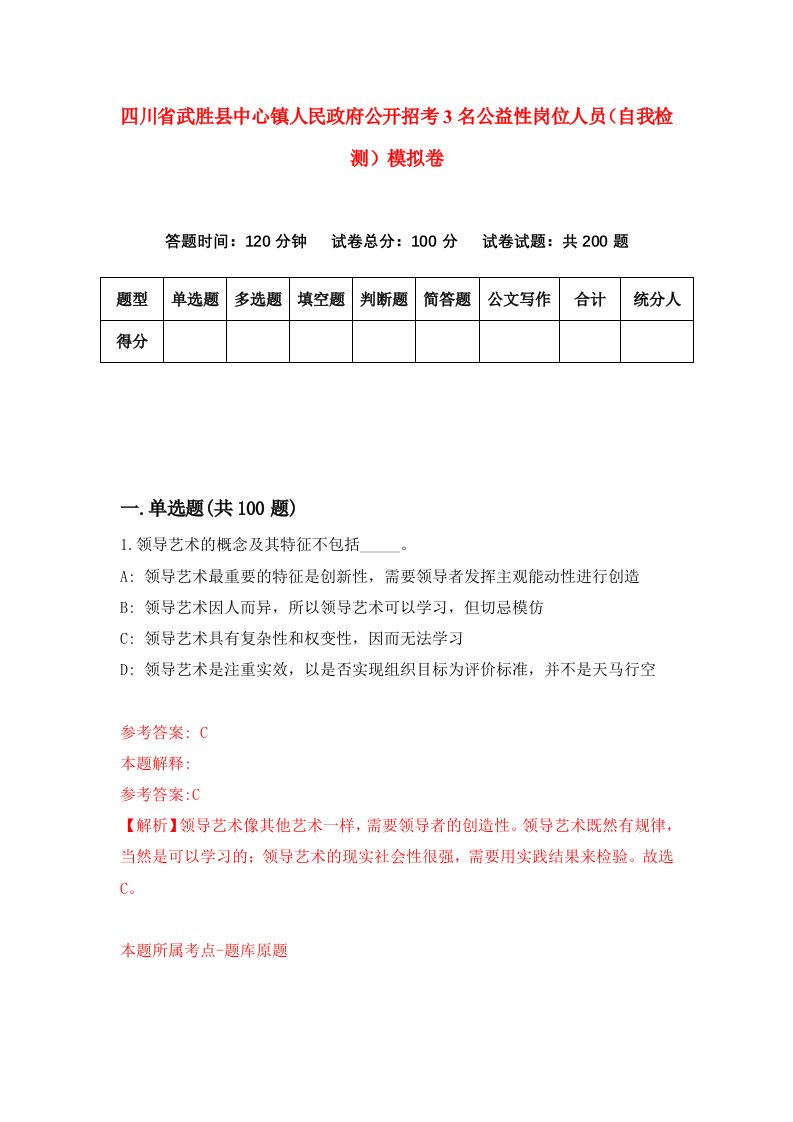 四川省武胜县中心镇人民政府公开招考3名公益性岗位人员（自我检测）模拟卷

答题时间：120分钟　试卷总分：100分　试卷试题：共200题

| 题型 | 单选题 | 多选题 | 填空题 | 判断题 | 简答题 | 公文写作 | 合计 | 统分人 |
|---|---|---|---|---|---|---|---|---|
| 得分 | | | | | | | | |

一.单选题(共100题)

1.领导艺术的概念及其特征不包括_____。

A: 领导艺术最重要的特征是创新性，需要领导者发挥主观能动性进行创造

B: 领导艺术因人而异，所以领导艺术可以学习，但切忌模仿

C: 领导艺术具有复杂性和权变性，因而无法学习

D: 领导艺术是注重实效，以是否实现组织目标为评价标准，并不是天马行空

参考答案: C

本题解释:

参考答案:C

【解析】领导艺术像其他艺术一样，需要领导者的创造性。领导艺术既然有规律，当然是可以学习的；领导艺术的现实社会性很强，需要用实践结果来检验。故选C。

本题所属考点-题库原题